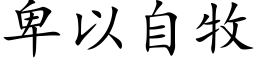 卑以自牧